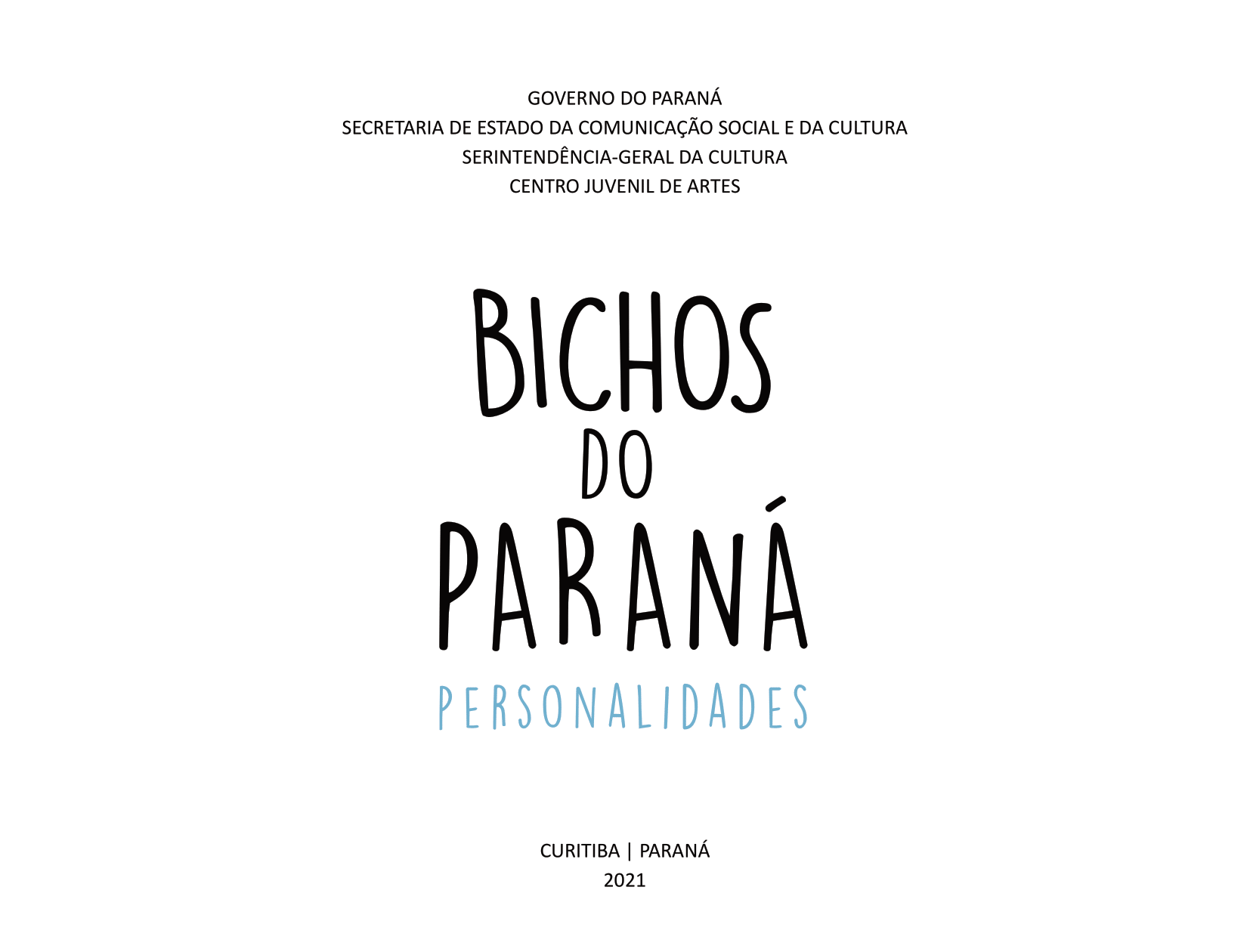 GOVERNO DO PARANÁ
SECRETARIA DE ESTADO DA COMUNICAÇÃO SOCIAL E DA CULTURA
SERINTENDÊNCIA-GERAL DA CULTURA
CENTRO JUVENIL DE ARTES

BICHOS
DO
PARANÁ
PERSONALIDADES

CURITIBA | PARANÁ
2021